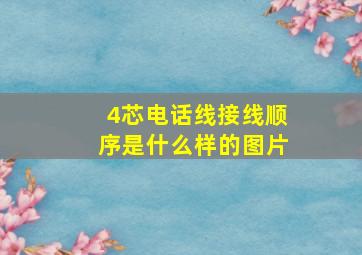 4芯电话线接线顺序是什么样的图片